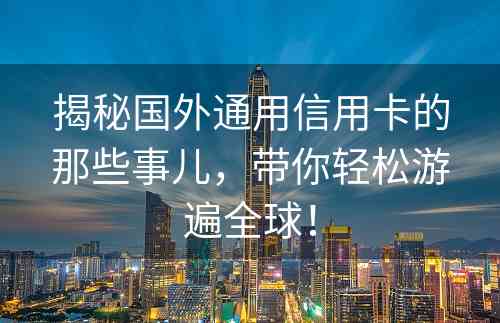 揭秘国外通用信用卡的那些事儿，带你轻松游遍全球！